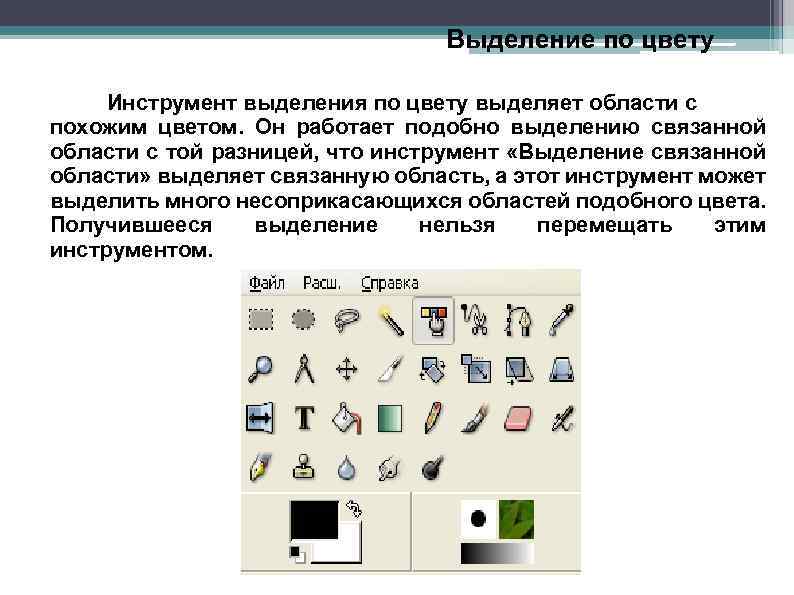 Выделение по цвету

Инструмент выделения по цвету выделяет области с похожим цветом. Он работает подобно выделению связанной области с той разницей, что инструмент «Выделение связанной области» выделяет связанную область, а этот инструмент может выделить много несоприкасающихся областей подобного цвета. Получившееся выделение нельзя перемещать этим инструментом.

Файл Расш. Справка

T